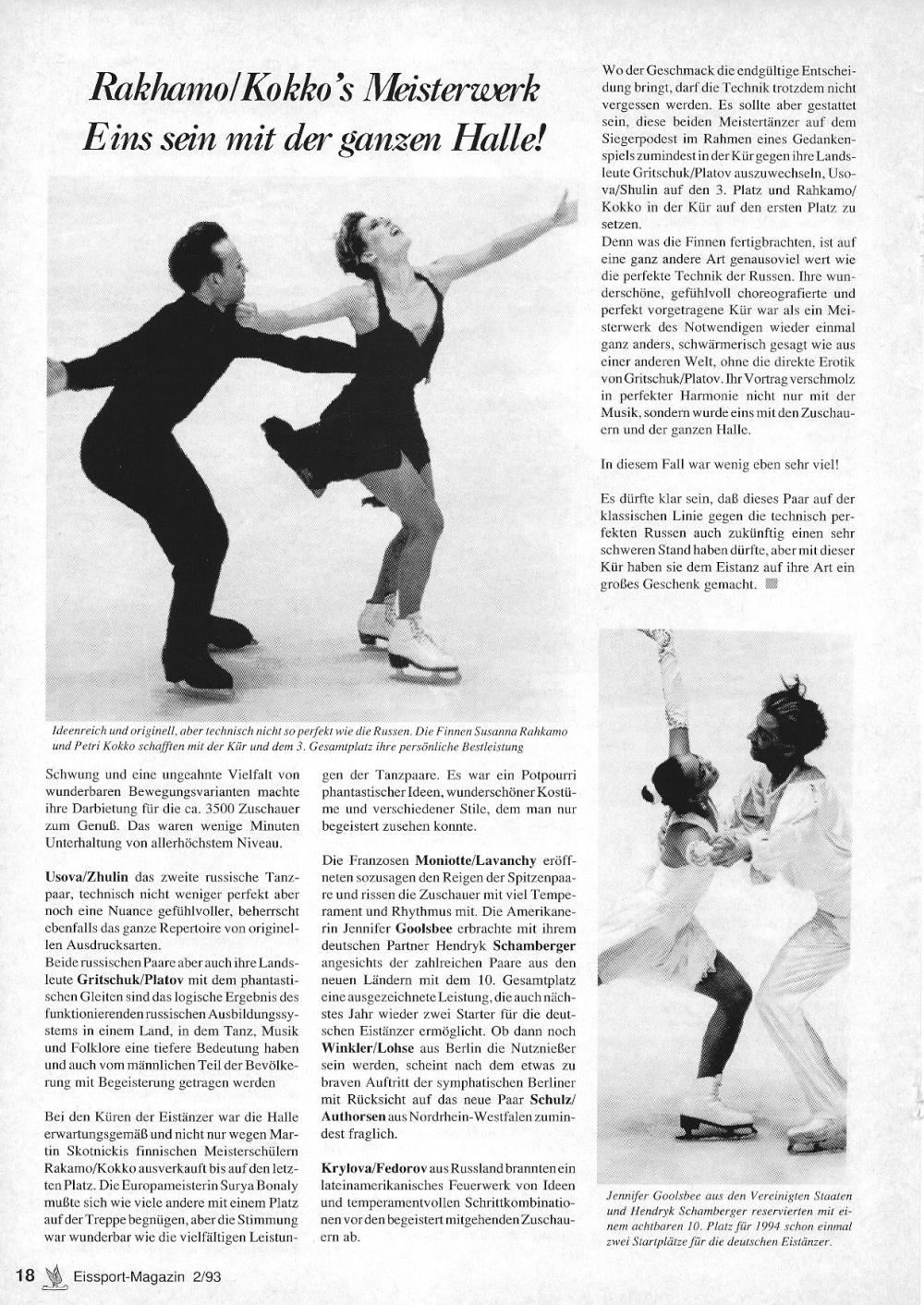 Rakhamo/Kokko's Meisterwerk
Eins sein mit der ganzen Halle!

Ideenreich und originell, aber technisch nicht so perfekt wie die Russen. Die Finnen Susanna Rahkamo und Petri Kokko schafften mit der Kür und dem 3. Gesamtplatz ihre persönliche Bestleistung

Schwung und eine ungeahnte Vielfalt von wunderbaren Bewegungsvarianten machte ihre Darbietung für die ca. 3500 Zuschauer zum Genuß. Das waren wenige Minuten Unterhaltung von allerhöchstem Niveau.

Usova/Zhulin das zweite russische Tanzpaar, technisch nicht weniger perfekt aber noch eine Nuance gefühlvoller, beherrscht ebenfalls das ganze Repertoire von originellen Ausdrucksarten.
Beide russischen Paare aber auch ihre Landsleute Gritschuk/Platov mit dem phantastischen Gleiten sind das logische Ergebnis des funktionierenden russischen Ausbildungssystems in einem Land, in dem Tanz, Musik und Folklore eine tiefere Bedeutung haben und auch vom männlichen Teil der Bevölkerung mit Begeisterung getragen werden

Bei den Küren der Eistänzer war die Halle erwartungsgemäß und nicht nur wegen Martin Skotnickis finnischen Meisterschülern Rakamo/Kokko ausverkauft bis auf den letzten Platz. Die Europameisterin Surya Bonaly mußte sich wie viele andere mit einem Platz auf der Treppe begnügen, aber die Stimmung war wunderbar wie die vielfältigen Leistungen der Tanzpaare. Es war ein Potpourri phantastischer Ideen, wunderschöner Kostüme und verschiedener Stile, dem man nur begeistert zusehen konnte.

Die Franzosen Moniotte/Lavanchy eröffneten sozusagen den Reigen der Spitzenpaare und rissen die Zuschauer mit viel Temperament und Rhythmus mit. Die Amerikanerin Jennifer Goolsbee erbrachte mit ihrem deutschen Partner Hendryk Schamberger angesichts der zahlreichen Paare aus den neuen Ländern mit dem 10. Gesamtplatz eine ausgezeichnete Leistung, die auch nächstes Jahr wieder zwei Starter für die deutschen Eistänzer ermöglicht. Ob dann noch Winkler/Lohse aus Berlin die Nutznießer sein werden, scheint nach dem etwas zu braven Auftritt der symphatischen Berliner mit Rücksicht auf das neue Paar Schulz/Authorsen aus Nordrhein-Westfalen zumindest fraglich.

Krylova/Fedorov aus Russland brannten ein lateinamerikanisches Feuerwerk von Ideen und temperamentvollen Schrittkombinationen vor den begeistert mitgehenden Zuschauern ab.

Wo der Geschmack die endgültige Entscheidung bringt, darf die Technik trotzdem nicht vergessen werden. Es sollte aber gestattet sein, diese beiden Meistertänzer auf dem Siegerpodest im Rahmen eines Gedankenspiels zumindest in der Kür gegen ihre Landsleute Gritschuk/Platov auszuwechseln, Usova/Shulin auf den 3. Platz und Rahkamo/Kokko in der Kür auf den ersten Platz zu setzen.
Denn was die Finnen fertigbrachten, ist auf eine ganz andere Art genausoviel wert wie die perfekte Technik der Russen. Ihre wunderschöne, gefühlvoll choreografierte und perfekt vorgetragene Kür war als ein Meisterwerk des Notwendigen wieder einmal ganz anders, schwärmerisch gesagt wie aus einer anderen Welt, ohne die direkte Erotik von Gritschuk/Platov. Ihr Vortrag verschmolz in perfekter Harmonie nicht nur mit der Musik, sondern wurde eins mit den Zuschauern und der ganzen Halle.

In diesem Fall war wenig eben sehr viel!

Es dürfte klar sein, daß dieses Paar auf der klassischen Linie gegen die technisch perfekten Russen auch zukünftig einen sehr schweren Stand haben dürfte, aber mit dieser Kür haben sie dem Eistanz auf ihre Art ein großes Geschenk gemacht.

Jennifer Goolsbee aus den Vereinigten Staaten und Hendryk Schamberger reservierten mit einem achtbaren 10. Platz für 1994 schon einmal zwei Startplätze für die deutschen Eistänzer.

18 Eissport-Magazin 2/93